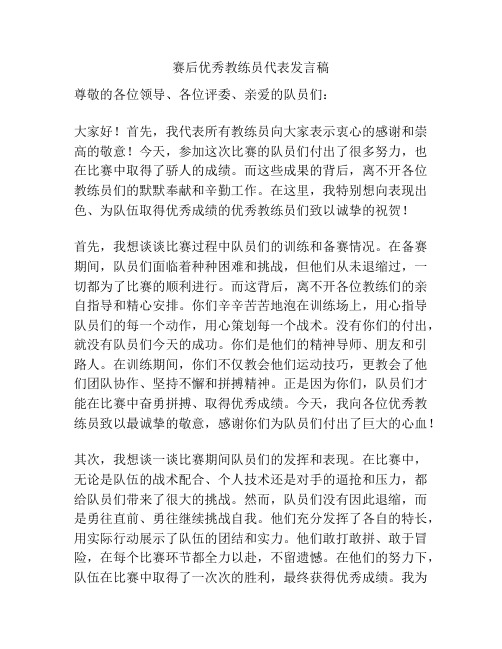 赛后优秀教练员代表发言稿

尊敬的各位领导、各位评委、亲爱的队员们：

大家好！首先，我代表所有教练员向大家表示衷心的感谢和崇高的敬意！今天，参加这次比赛的队员们付出了很多努力，也在比赛中取得了骄人的成绩。而这些成果的背后，离不开各位教练员们的默默奉献和辛勤工作。在这里，我特别想向表现出色、为队伍取得优秀成绩的优秀教练员们致以诚挚的祝贺！

首先，我想谈谈比赛过程中队员们的训练和备赛情况。在备赛期间，队员们面临着种种困难和挑战，但他们从未退缩过，一切都为了比赛的顺利进行。而这背后，离不开各位教练们的亲自指导和精心安排。你们辛辛苦苦地泡在训练场上，用心指导队员们的每一个动作，用心策划每一个战术。没有你们的付出，就没有队员们今天的成功。你们是他们的精神导师、朋友和引路人。在训练期间，你们不仅教会他们运动技巧，更教会了他们团队协作、坚持不懈和拼搏精神。正是因为你们，队员们才能在比赛中奋勇拼搏、取得优秀成绩。今天，我向各位优秀教练员致以最诚挚的敬意，感谢你们为队员们付出了巨大的心血！

其次，我想谈一谈比赛期间队员们的发挥和表现。在比赛中，无论是队伍的战术配合、个人技术还是对手的逼抢和压力，都给队员们带来了很大的挑战。然而，队员们没有因此退缩，而是勇往直前、勇往继续挑战自我。他们充分发挥了各自的特长，用实际行动展示了队伍的团结和实力。他们敢打敢拼、敢于冒险，在每个比赛环节都全力以赴，不留遗憾。在他们的努力下，队伍在比赛中取得了一次次的胜利，最终获得优秀成绩。我为